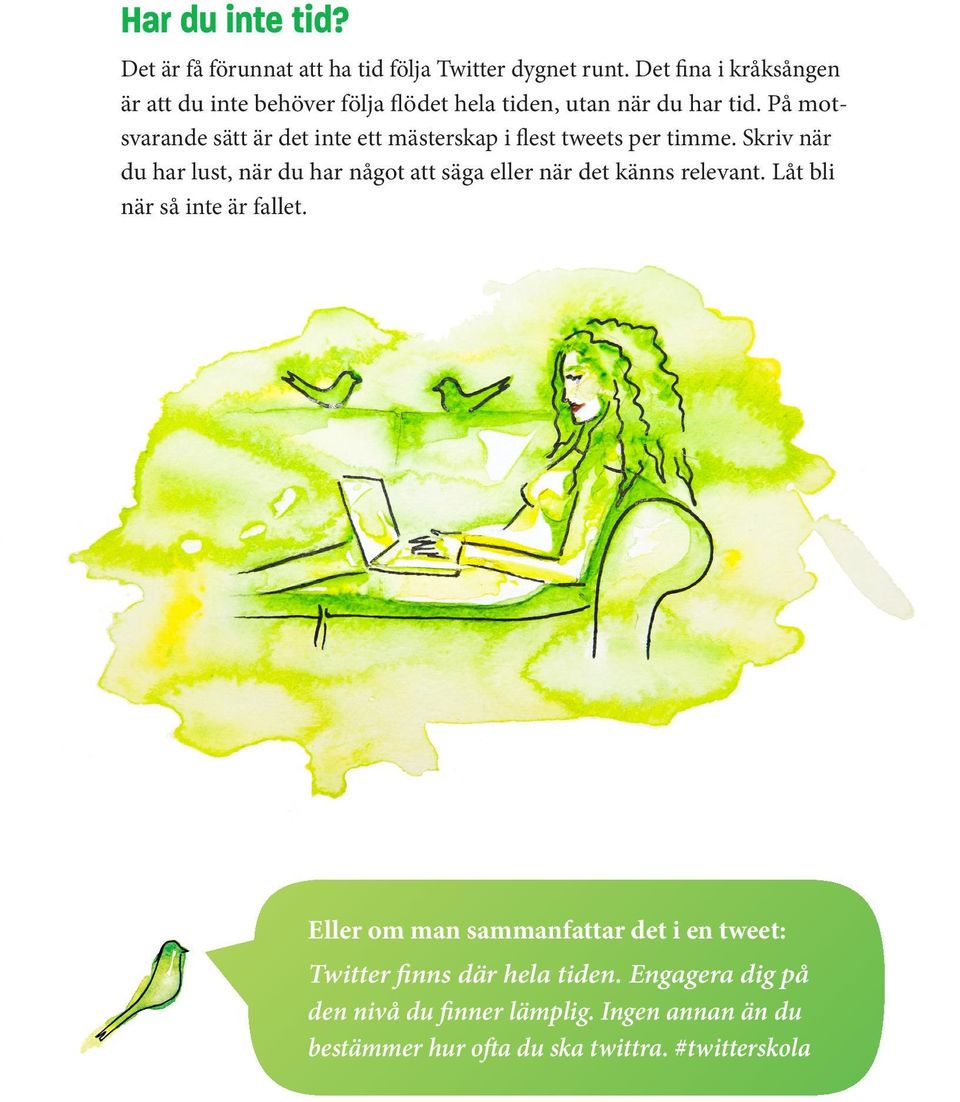 Har du inte tid?

Det är få förunnat att ha tid följa Twitter dygnet runt. Det fina i kråksången är att du inte behöver följa flödet hela tiden, utan när du har tid. På motsvarande sätt är det inte ett mästerskap i flest tweets per timme. Skriv när du har lust, när du har något att säga eller när det känns relevant. Låt bli när så inte är fallet.

Eller om man sammanfattar det i en tweet:

Twitter finns där hela tiden. Engagera dig på den nivå du finner lämplig. Ingen annan än du bestämmer hur ofta du ska twittra. #twitterskola